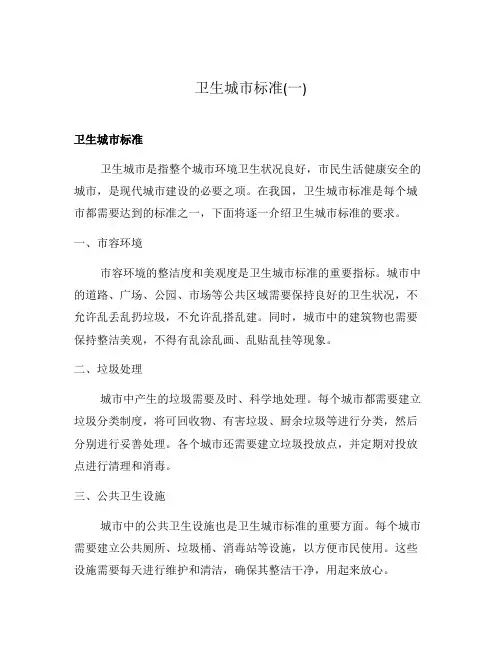 卫生城市标准(一)

卫生城市标准

卫生城市是指整个城市环境卫生状况良好，市民生活健康安全的城市，是现代城市建设的必要之项。在我国，卫生城市标准是每个城市都需要达到的标准之一，下面将逐一介绍卫生城市标准的要求。

一、市容环境

市容环境的整洁度和美观度是卫生城市标准的重要指标。城市中的道路、广场、公园、市场等公共区域需要保持良好的卫生状况，不允许乱丢乱扔垃圾，不允许乱搭乱建。同时，城市中的建筑物也需要保持整洁美观，不得有乱涂乱画、乱贴乱挂等现象。

二、垃圾处理

城市中产生的垃圾需要及时、科学地处理。每个城市都需要建立垃圾分类制度，将可回收物、有害垃圾、厨余垃圾等进行分类，然后分别进行妥善处理。各个城市还需要建立垃圾投放点，并定期对投放点进行清理和消毒。

三、公共卫生设施

城市中的公共卫生设施也是卫生城市标准的重要方面。每个城市需要建立公共厕所、垃圾桶、消毒站等设施，以方便市民使用。这些设施需要每天进行维护和清洁，确保其整洁干净，用起来放心。